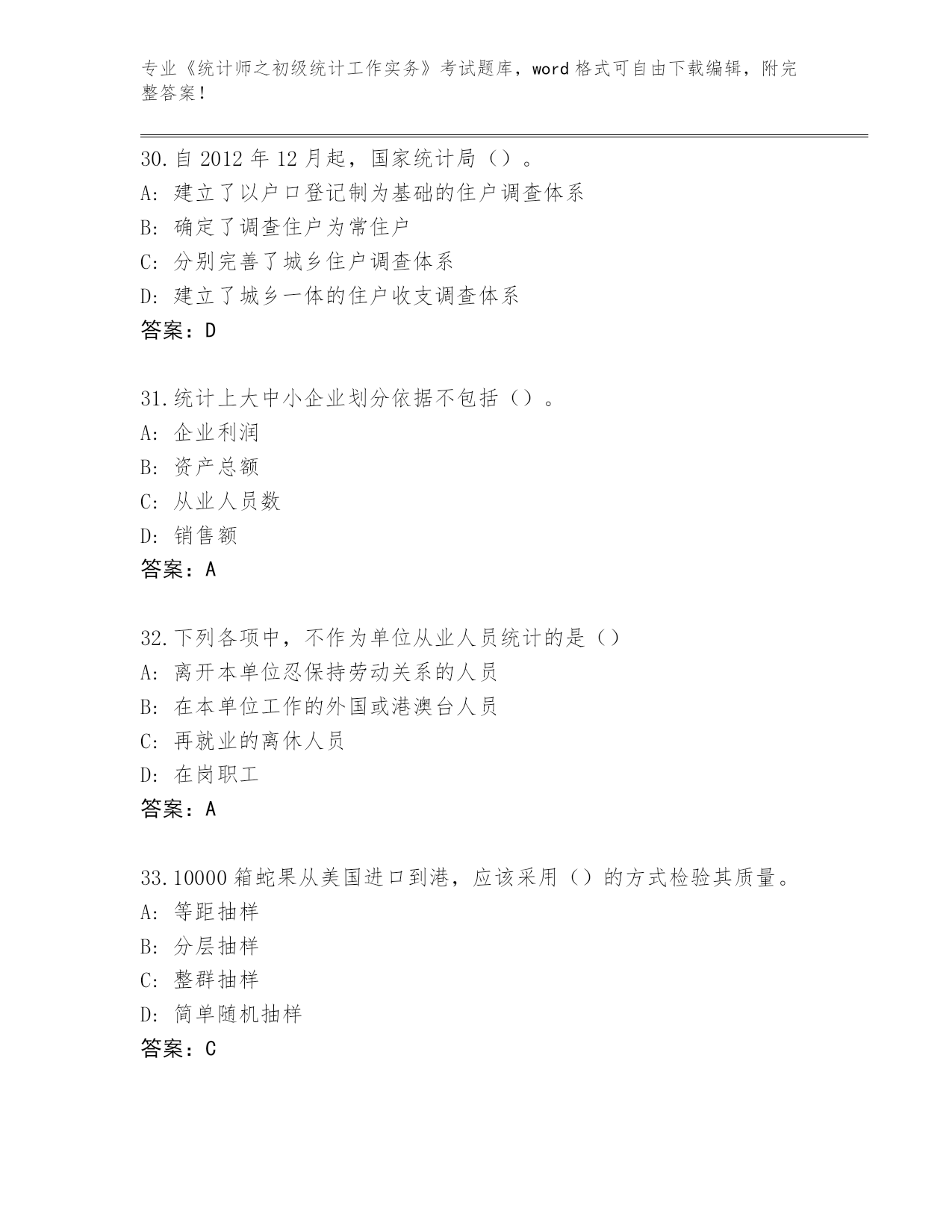 专业《统计师之初级统计工作实务》考试题库，word 格式可自由下载编辑，附完整答案！

30. 自 2012 年 12 月起，国家统计局（）。
A: 建立了以户口登记制为基础的住户调查体系
B: 确定了调查住户为常住户
C: 分别完善了城乡住户调查体系
D: 建立了城乡一体的住户收支调查体系
答案：D

31. 统计上大中小企业划分依据不包括（）。
A: 企业利润
B: 资产总额
C: 从业人员数
D: 销售额
答案：A

32. 下列各项中，不作为单位从业人员统计的是（）
A: 离开本单位忍保持劳动关系的人员
B: 在本单位工作的外国或港澳台人员
C: 再就业的离休人员
D: 在岗职工
答案：A

33. 10000 箱蛇果从美国进口到港，应该采用（）的方式检验其质量。
A: 等距抽样
B: 分层抽样
C: 整群抽样
D: 简单随机抽样
答案：C